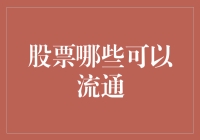 股票哪些可以流通